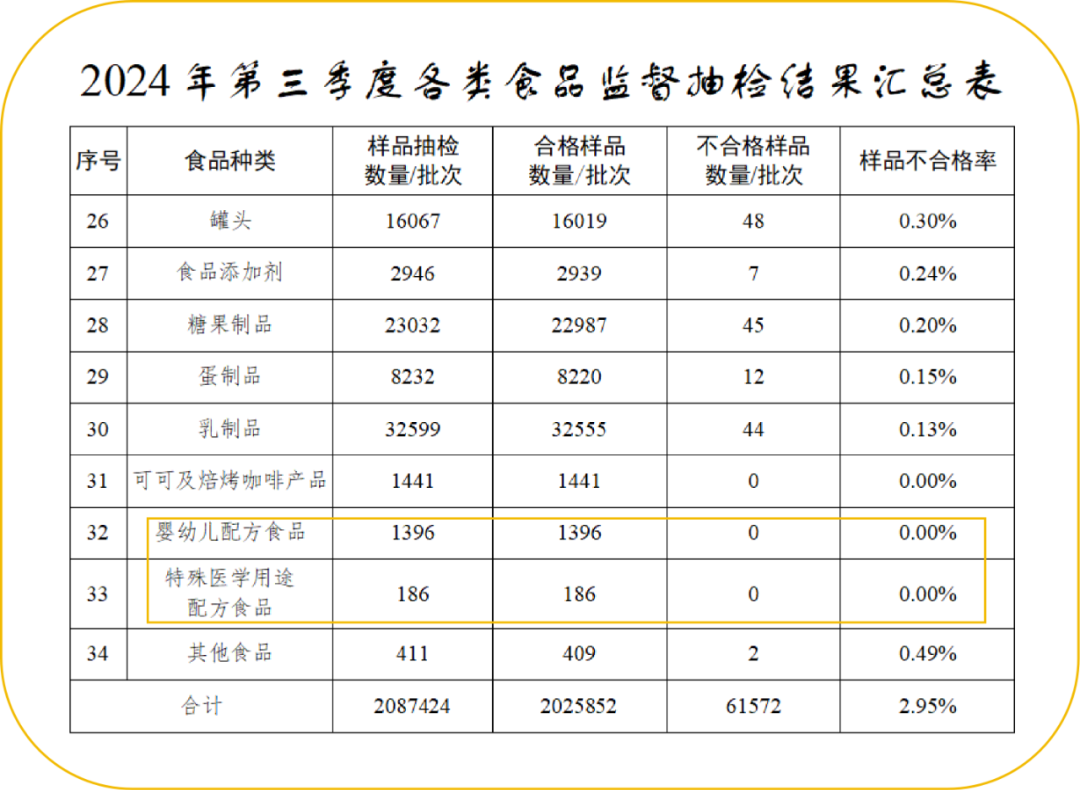 2024年第三季度各类食品监督抽检结果汇总表

| 序号 | 食品种类 | 样品抽检数量/批次 | 合格样品数量/批次 | 不合格样品数量/批次 | 样品不合格率 |
|---|---|---|---|---|---|
| 26 | 罐头 | 16067 | 16019 | 48 | 0.30% |
| 27 | 食品添加剂 | 2946 | 2939 | 7 | 0.24% |
| 28 | 糖果制品 | 23032 | 22987 | 45 | 0.20% |
| 29 | 蛋制品 | 8232 | 8220 | 12 | 0.15% |
| 30 | 乳制品 | 32599 | 32555 | 44 | 0.13% |
| 31 | 可可及焙烤咖啡产品 | 1441 | 1441 | 0 | 0.00% |
| 32 | 婴幼儿配方食品 | 1396 | 1396 | 0 | 0.00% |
| 33 | 特殊医学用途配方食品 | 186 | 186 | 0 | 0.00% |
| 34 | 其他食品 | 411 | 409 | 2 | 0.49% |
| 合计 | | 2087424 | 2025852 | 61572 | 2.95% |